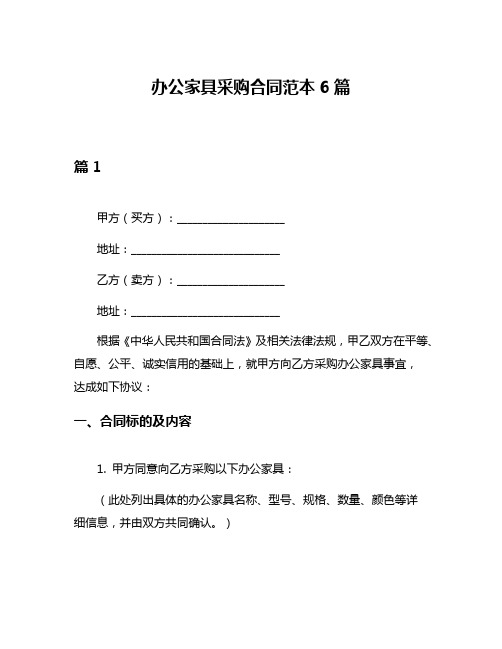 办公家具采购合同范本 6 篇

篇 1

甲方（买方）：____________________

地址：____________________________

乙方（卖方）：____________________

地址：____________________________

根据《中华人民共和国合同法》及相关法律法规，甲乙双方在平等、自愿、公平、诚实信用的基础上，就甲方向乙方采购办公家具事宜，达成如下协议：

一、合同标的及内容

1. 甲方同意向乙方采购以下办公家具：

（此处列出具体的办公家具名称、型号、规格、数量、颜色等详细信息，并由双方共同确认。）